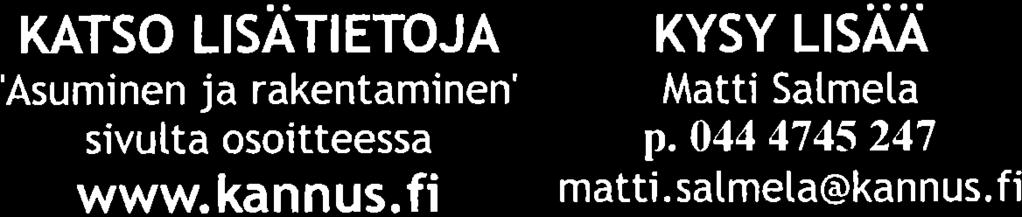 KATSO LISÄTIETOJA
'Asuminen ja rakentaminen' sivulta osoitteessa
www.kannus.fi

KYSY LISÄÄ
Matti Salmela
p. 044 4745 247
matti.salmela@kannus.fi